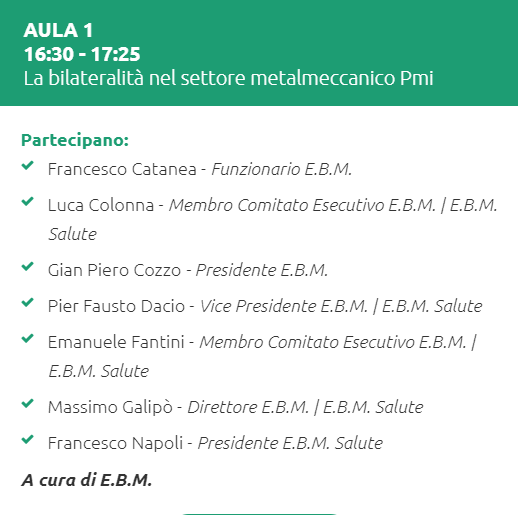 AULA 1
16:30 - 17:25
La bilateralità nel settore metalmeccanico Pmi

Partecipano:

Francesco Catanea - Funzionario E.B.M.

Luca Colonna - Membro Comitato Esecutivo E.B.M. | E.B.M. Salute

Gian Piero Cozzo - Presidente E.B.M.

Pier Fausto Dacio - Vice Presidente E.B.M. | E.B.M. Salute

Emanuele Fantini - Membro Comitato Esecutivo E.B.M. | E.B.M. Salute

Massimo Galipò - Direttore E.B.M. | E.B.M. Salute

Francesco Napoli - Presidente E.B.M. Salute

A cura di E.B.M.